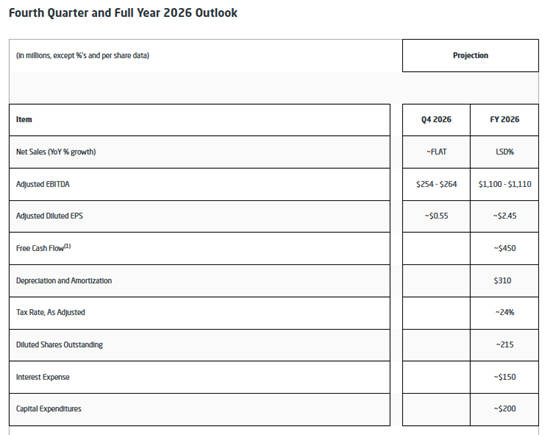 Fourth Quarter and Full Year 2026 Outlook

| (In millions, except %'s and per share data) | Projection | |
|---|---|---|
| Item | Q4 2026 | FY 2026 |
| Net Sales (YoY % growth) | ~FLAT | LSD% |
| Adjusted EBITDA | $254 - $264 | $1,100 - $1,110 |
| Adjusted Diluted EPS | ~$0.55 | ~$2.45 |
| Free Cash Flow$^{(1)}$ | | ~$450 |
| Depreciation and Amortization | | $310 |
| Tax Rate, As Adjusted | | ~24% |
| Diluted Shares Outstanding | | ~215 |
| Interest Expense | | ~$150 |
| Capital Expenditures | | ~$200 |